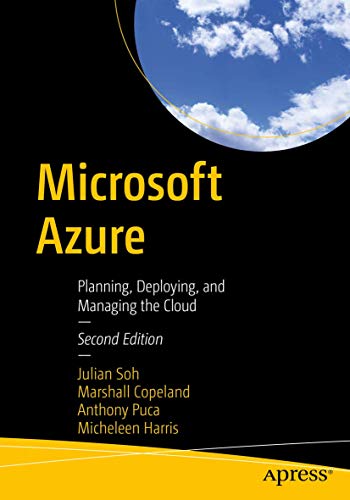 Microsoft Azure

Planning, Deploying, and Managing the Cloud

—

Second Edition

—

Julian Soh
Marshall Copeland
Anthony Puca
Micheleen Harris

apress®